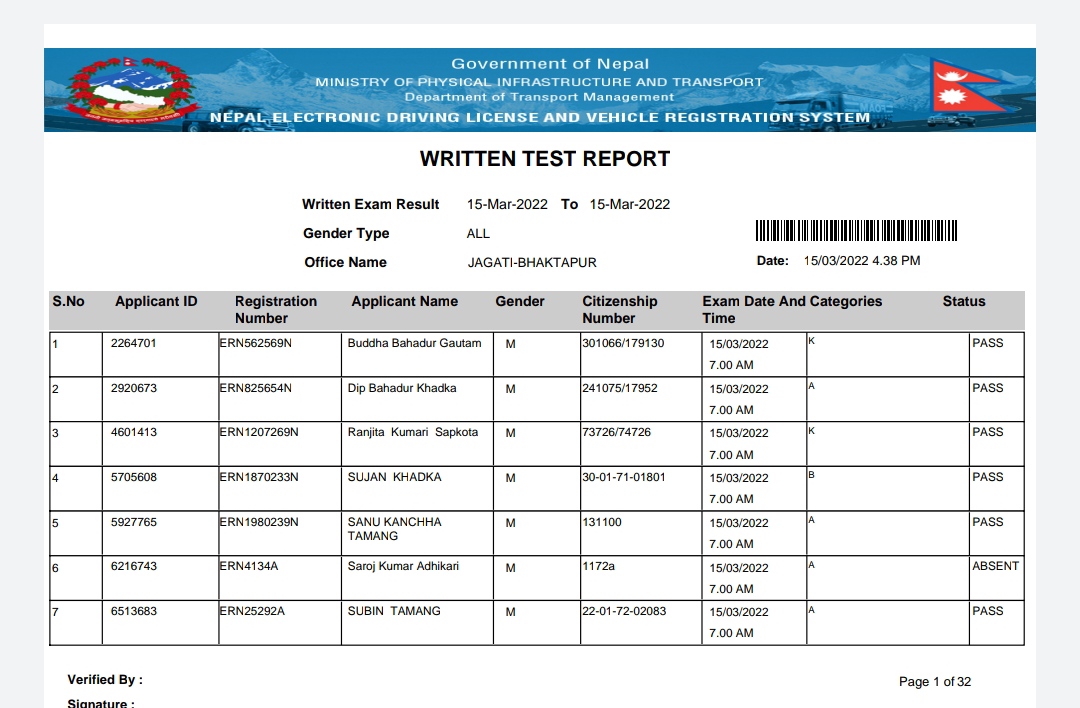 Government of Nepal
MINISTRY OF PHYSICAL INFRASTRUCTURE AND TRANSPORT
Department of Transport Management
NEPAL ELECTRONIC DRIVING LICENSE AND VEHICLE REGISTRATION SYSTEM

WRITTEN TEST REPORT

Written Exam Result 15-Mar-2022 To 15-Mar-2022
Gender Type ALL
Office Name JAGATI-BHAKTAPUR
Date: 15/03/2022 4.38 PM

| S.No | Applicant ID | Registration Number | Applicant Name | Gender | Citizenship Number | Exam Date And Time | Categories | Status |
|---|---|---|---|---|---|---|---|---|
| 1 | 2264701 | ERN562569N | Buddha Bahadur Gautam | M | 301066/179130 | 15/03/2022 7.00 AM | K | PASS |
| 2 | 2920673 | ERN825654N | Dip Bahadur Khadka | M | 241075/17952 | 15/03/2022 7.00 AM | A | PASS |
| 3 | 4601413 | ERN1207269N | Ranjita Kumari Sapkota | M | 73726/74726 | 15/03/2022 7.00 AM | K | PASS |
| 4 | 5705608 | ERN1870233N | SUJAN KHADKA | M | 30-01-71-01801 | 15/03/2022 7.00 AM | B | PASS |
| 5 | 5927765 | ERN1980239N | SANU KANCHHA TAMANG | M | 131100 | 15/03/2022 7.00 AM | A | PASS |
| 6 | 6216743 | ERN4134A | Saroj Kumar Adhikari | M | 1172a | 15/03/2022 7.00 AM | A | ABSENT |
| 7 | 6513683 | ERN25292A | SUBIN TAMANG | M | 22-01-72-02083 | 15/03/2022 7.00 AM | A | PASS |

Verified By :
Page 1 of 32
Signature :